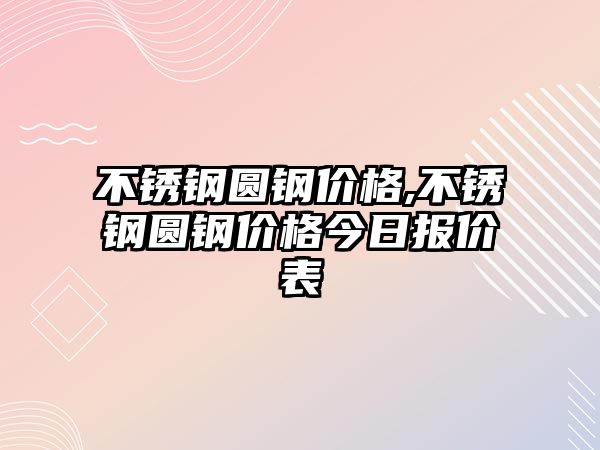 不锈钢圆钢价格,不锈钢圆钢价格今日报价表